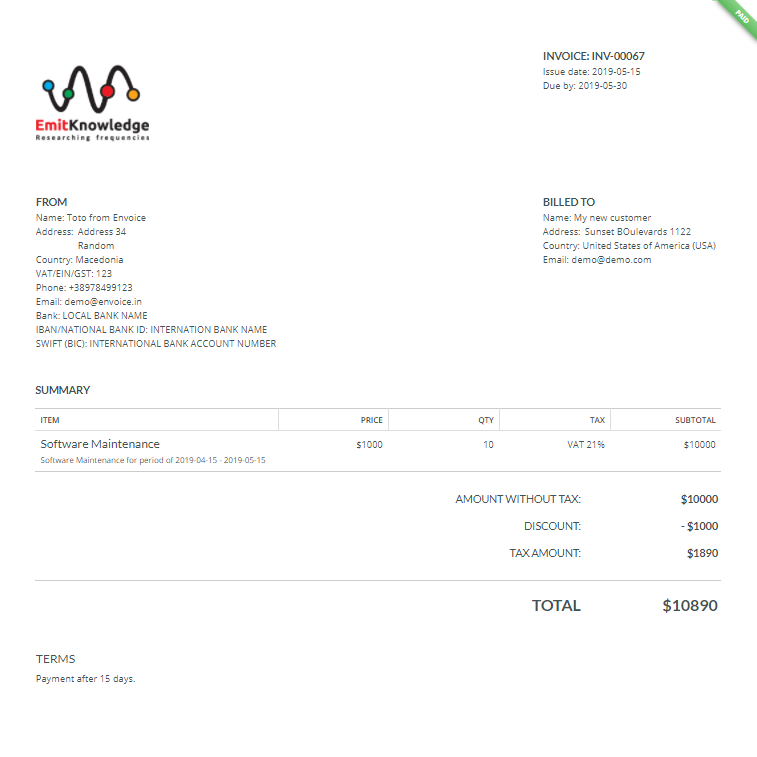 PAID

EmitKnowledge
Researching frequencies

INVOICE: INV-00067
Issue date: 2019-05-15
Due by: 2019-05-30

FROM
Name: Toto from Envoice
Address: Address 34
Random
Country: Macedonia
VAT/EIN/GST: 123
Phone: +38978499123
Email: demo@envoice.in
Bank: LOCAL BANK NAME
IBAN/NATIONAL BANK ID: INTERNATION BANK NAME
SWIFT (BIC): INTERNATIONAL BANK ACCOUNT NUMBER

BILLED TO
Name: My new customer
Address: Sunset BOulevards 1122
Country: United States of America (USA)
Email: demo@demo.com

SUMMARY

| ITEM | PRICE | QTY | TAX | SUBTOTAL |
|---|---|---|---|---|
| Software Maintenance Software Maintenance for period of 2019-04-15 - 2019-05-15 | $1000 | 10 | VAT 21% | $10000 |

AMOUNT WITHOUT TAX: $10000
DISCOUNT: - $1000
TAX AMOUNT: $1890

TOTAL $10890

TERMS
Payment after 15 days.